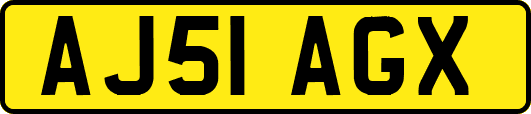 AJ51 AGX